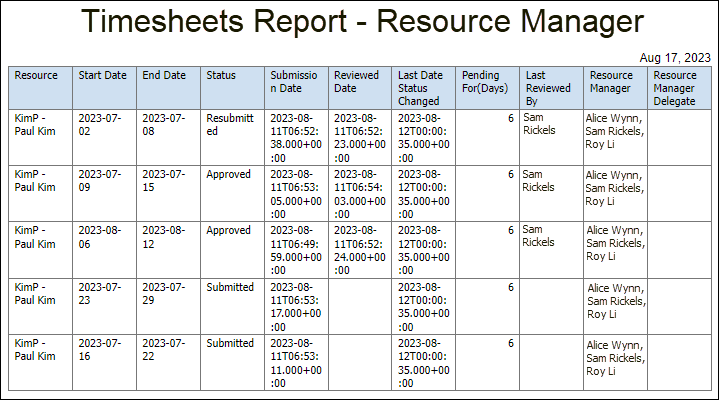 Timesheets Report - Resource Manager

Aug 17, 2023

| Resource | Start Date | End Date | Status | Submission Date | Reviewed Date | Last Date Status Changed | Pending For(Days) | Last Reviewed By | Resource Manager | Resource Manager Delegate |
|---|---|---|---|---|---|---|---|---|---|---|
| KimP - Paul Kim | 2023-07-02 | 2023-07-08 | Resubmitted | 2023-08-11T06:52:38.000+00:00 | 2023-08-11T06:52:23.000+00:00 | 2023-08-12T00:00:35.000+00:00 | 6 | Sam Rickels | Alice Wynn, Sam Rickels, Roy Li | |
| KimP - Paul Kim | 2023-07-09 | 2023-07-15 | Approved | 2023-08-11T06:53:05.000+00:00 | 2023-08-11T06:54:03.000+00:00 | 2023-08-12T00:00:35.000+00:00 | 6 | Sam Rickels | Alice Wynn, Sam Rickels, Roy Li | |
| KimP - Paul Kim | 2023-08-06 | 2023-08-12 | Approved | 2023-08-11T06:49:59.000+00:00 | 2023-08-11T06:52:24.000+00:00 | 2023-08-12T00:00:35.000+00:00 | 6 | Sam Rickels | Alice Wynn, Sam Rickels, Roy Li | |
| KimP - Paul Kim | 2023-07-23 | 2023-07-29 | Submitted | 2023-08-11T06:53:17.000+00:00 | | 2023-08-12T00:00:35.000+00:00 | 6 | | Alice Wynn, Sam Rickels, Roy Li | |
| KimP - Paul Kim | 2023-07-16 | 2023-07-22 | Submitted | 2023-08-11T06:53:11.000+00:00 | | 2023-08-12T00:00:35.000+00:00 | 6 | | Alice Wynn, Sam Rickels, Roy Li | |